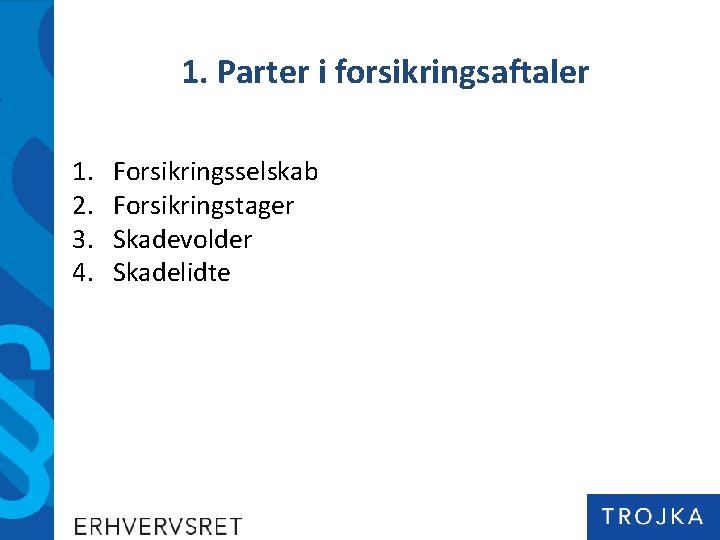 1. Parter i forsikringsaftaler

1. Forsikringsselskab
2. Forsikringstager
3. Skadevolder
4. Skadelidte

ERHVERVSRET

TROJKA